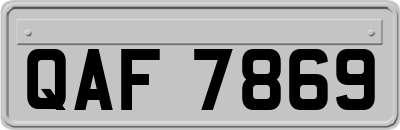 QAF 7869